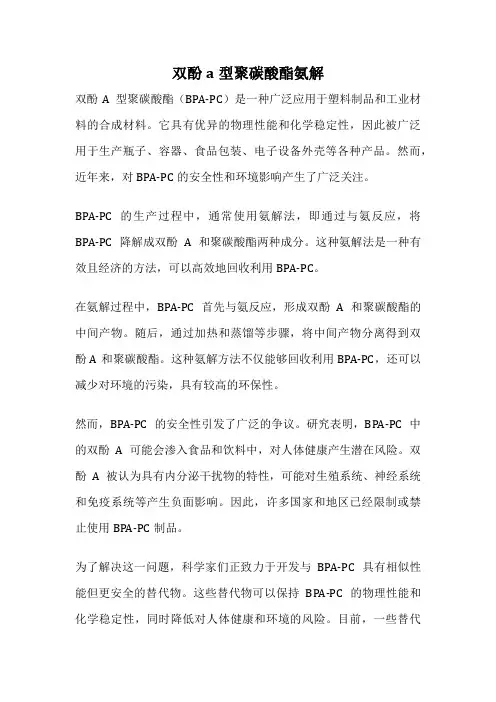 双酚 a 型聚碳酸酯氨解

双酚 A 型聚碳酸酯（BPA-PC）是一种广泛应用于塑料制品和工业材料的合成材料。它具有优异的物理性能和化学稳定性，因此被广泛用于生产瓶子、容器、食品包装、电子设备外壳等各种产品。然而，近年来，对 BPA-PC 的安全性和环境影响产生了广泛关注。

BPA-PC 的生产过程中，通常使用氨解法，即通过与氨反应，将 BPA-PC 降解成双酚 A 和聚碳酸酯两种成分。这种氨解法是一种有效且经济的方法，可以高效地回收利用 BPA-PC。

在氨解过程中，BPA-PC 首先与氨反应，形成双酚 A 和聚碳酸酯的中间产物。随后，通过加热和蒸馏等步骤，将中间产物分离得到双酚 A 和聚碳酸酯。这种氨解方法不仅能够回收利用 BPA-PC，还可以减少对环境的污染，具有较高的环保性。

然而，BPA-PC 的安全性引发了广泛的争议。研究表明，BPA-PC 中的双酚 A 可能会渗入食品和饮料中，对人体健康产生潜在风险。双酚 A 被认为具有内分泌干扰物的特性，可能对生殖系统、神经系统和免疫系统等产生负面影响。因此，许多国家和地区已经限制或禁止使用 BPA-PC 制品。

为了解决这一问题，科学家们正致力于开发与 BPA-PC 具有相似性能但更安全的替代物。这些替代物可以保持 BPA-PC 的物理性能和化学稳定性，同时降低对人体健康和环境的风险。目前，一些替代